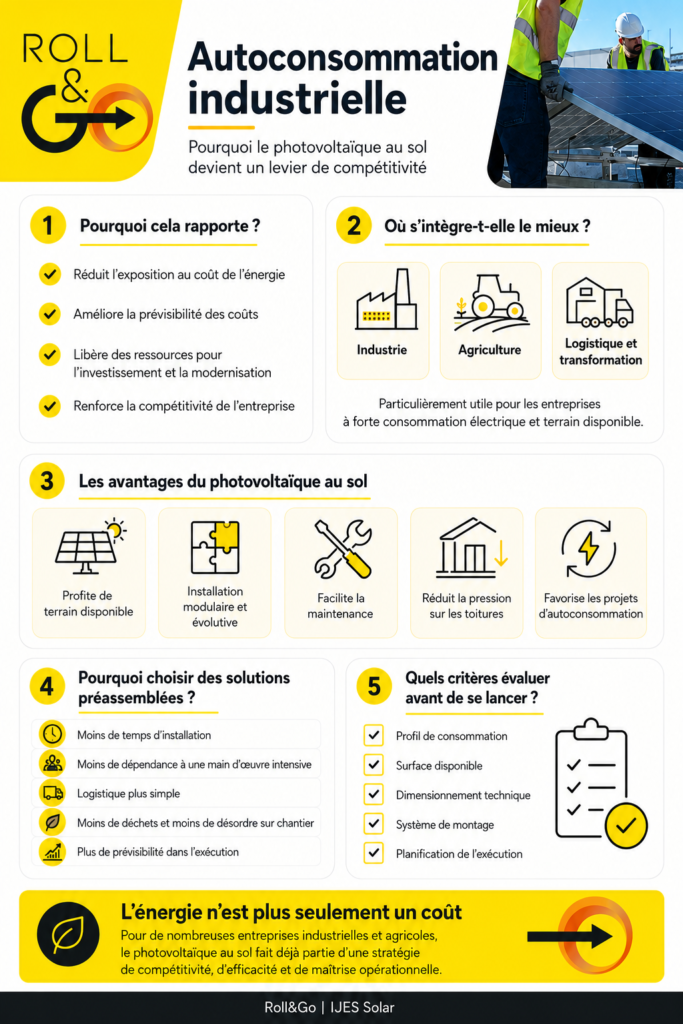 ROLL & GO

Autoconsommation industrielle

Pourquoi le photovoltaïque au sol devient un levier de compétitivité

1 Pourquoi cela rapporte ?

Réduit l'exposition au coût de l'énergie

Améliore la prévisibilité des coûts

Libère des ressources pour l'investissement et la modernisation

Renforce la compétitivité de l'entreprise

2 Où s'intègre-t-elle le mieux ?

Industrie

Agriculture

Logistique et transformation

Particulièrement utile pour les entreprises à forte consommation électrique et terrain disponible.

3 Les avantages du photovoltaïque au sol

Profite de terrain disponible

Installation modulaire et évolutive

Facilite la maintenance

Réduit la pression sur les toitures

Favorise les projets d'autoconsommation

4 Pourquoi choisir des solutions préassemblées ?

Moins de temps d'installation

Moins de dépendance à une main d'œuvre intensive

Logistique plus simple

Moins de déchets et moins de désordre sur chantier

Plus de prévisibilité dans l'exécution

5 Quels critères évaluer avant de se lancer ?

Profil de consommation

Surface disponible

Dimensionnement technique

Système de montage

Planification de l'exécution

L'énergie n'est plus seulement un coût

Pour de nombreuses entreprises industrielles et agricoles, le photovoltaïque au sol fait déjà partie d'une stratégie de compétitivité, d'efficacité et de maîtrise opérationnelle.

Roll&Go | IJES Solar